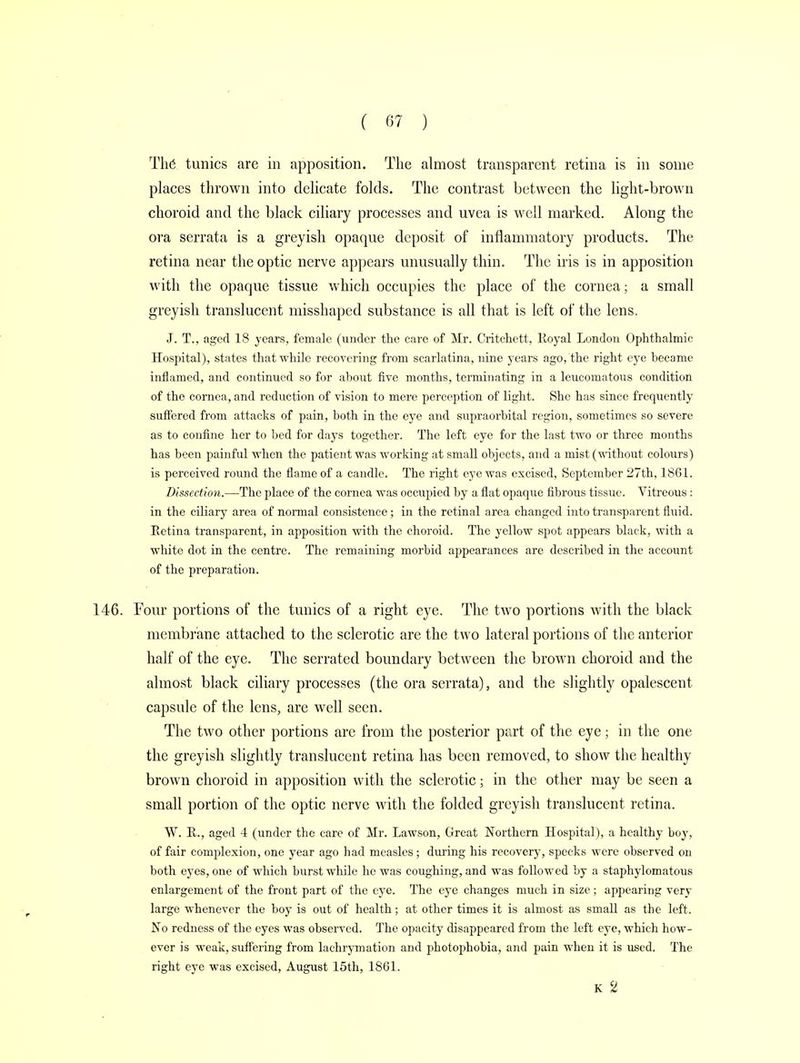 ( 67 )

The tunics are in apposition. The almost transparent retina is in some places thrown into delicate folds. The contrast between the light-brown choroid and the black ciliary processes and uvea is well marked. Along the ora serrata is a greyish opaque deposit of inflammatory products. The retina near the optic nerve appears unusually thin. The iris is in apposition with the opaque tissue which occupies the place of the cornea; a small greyish translucent misshaped substance is all that is left of the lens.

J. T., aged 18 years, female (under the care of Mr. Critchett, Royal London Ophthalmic Hospital), states that while recovering from scarlatina, nine years ago, the right eye became inflamed, and continued so for about five months, terminating in a leucomatous condition of the cornea, and reduction of vision to mere perception of light. She has since frequently suffered from attacks of pain, both in the eye and supraorbital region, sometimes so severe as to confine her to bed for days together. The left eye for the last two or three months has been painful when the patient was working at small objects, and a mist (without colours) is perceived round the flame of a candle. The right eye was excised, September 27th, 1861.

Dissection.—The place of the cornea was occupied by a flat opaque fibrous tissue. Vitreous: in the ciliary area of normal consistence; in the retinal area changed into transparent fluid. Retina transparent, in apposition with the choroid. The yellow spot appears black, with a white dot in the centre. The remaining morbid appearances are described in the account of the preparation.

146. Four portions of the tunics of a right eye. The two portions with the black membrane attached to the sclerotic are the two lateral portions of the anterior half of the eye. The serrated boundary between the brown choroid and the almost black ciliary processes (the ora serrata), and the slightly opalescent capsule of the lens, are well seen.

The two other portions are from the posterior part of the eye; in the one the greyish slightly translucent retina has been removed, to show the healthy brown choroid in apposition with the sclerotic; in the other may be seen a small portion of the optic nerve with the folded greyish translucent retina.

W. R., aged 4 (under the care of Mr. Lawson, Great Northern Hospital), a healthy boy, of fair complexion, one year ago had measles; during his recovery, specks were observed on both eyes, one of which burst while he was coughing, and was followed by a staphylomatous enlargement of the front part of the eye. The eye changes much in size; appearing very large whenever the boy is out of health; at other times it is almost as small as the left. No redness of the eyes was observed. The opacity disappeared from the left eye, which however is weak, suffering from lachrymation and photophobia, and pain when it is used. The right eye was excised, August 15th, 1861.

K 2